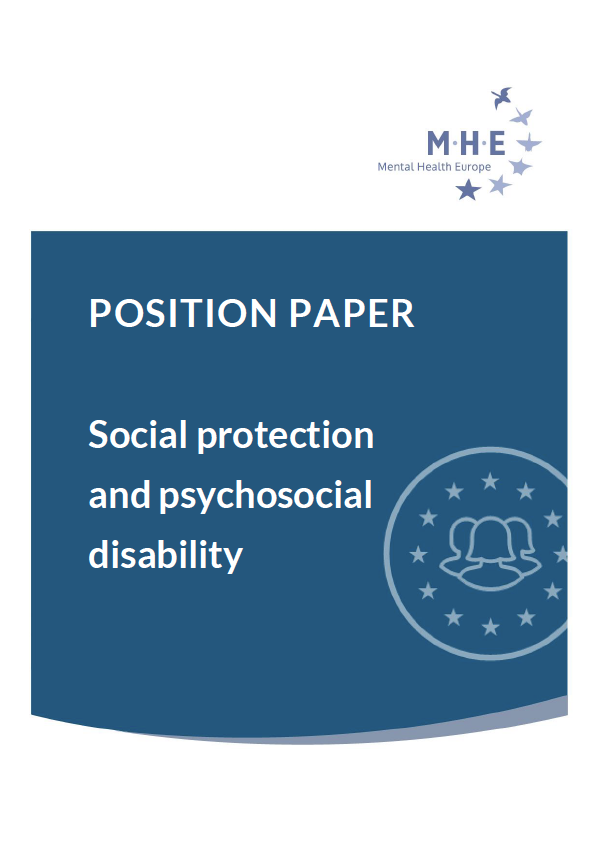 M·H·E
Mental Health Europe

POSITION PAPER

Social protection and psychosocial disability